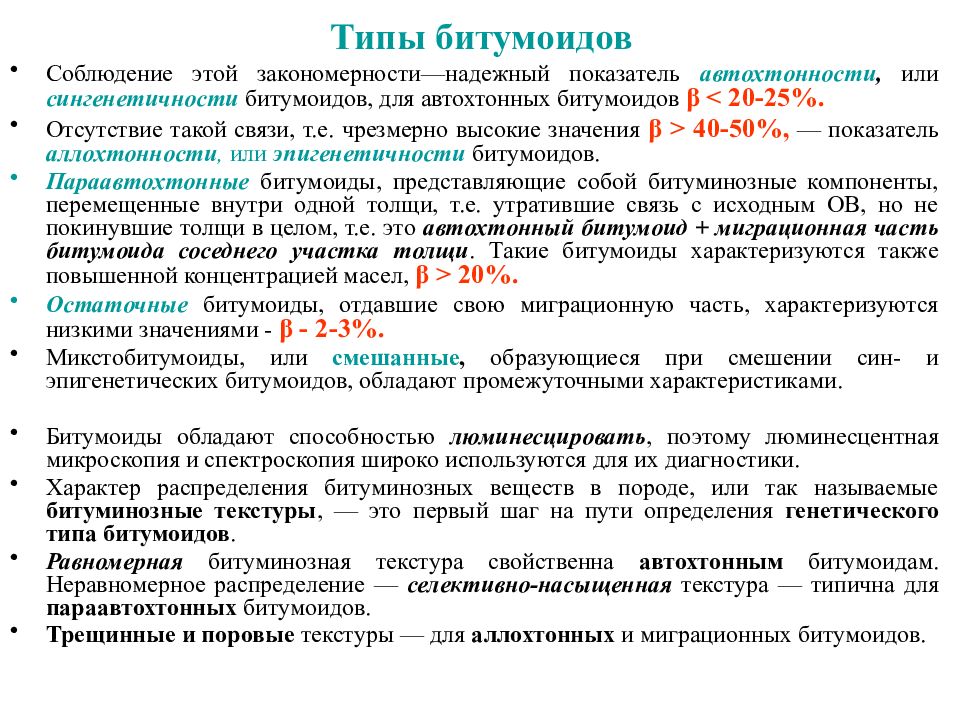 Типы битумоидов

• Соблюдение этой закономерности—надежный показатель автохтонности, или сингенетичности битумоидов, для автохтонных битумоидов β < 20-25%.

• Отсутствие такой связи, т.е. чрезмерно высокие значения β > 40-50%, — показатель аллохтонности, или эпигенетичности битумоидов.

• Параавтохтонные битумоиды, представляющие собой битуминозные компоненты, перемещенные внутри одной толщи, т.е. утратившие связь с исходным ОВ, но не покинувшие толщи в целом, т.е. это автохтонный битумоид + миграционная часть битумоида соседнего участка толщи. Такие битумоиды характеризуются также повышенной концентрацией масел, β > 20%.

• Остаточные битумоиды, отдавшие свою миграционную часть, характеризуются низкими значениями - β - 2-3%.

• Микстобитумоиды, или смешанные, образующиеся при смешении син- и эпигенетических битумоидов, обладают промежуточными характеристиками.

• Битумоиды обладают способностью люминесцировать, поэтому люминесцентная микроскопия и спектроскопия широко используются для их диагностики.

• Характер распределения битуминозных веществ в породе, или так называемые битуминозные текстуры, — это первый шаг на пути определения генетического типа битумоидов.

• Равномерная битуминозная текстура свойственна автохтонным битумоидам. Неравномерное распределение — селективно-насыщенная текстура — типична для параавтохтонных битумоидов.

• Трещинные и поровые текстуры — для аллохтонных и миграционных битумоидов.